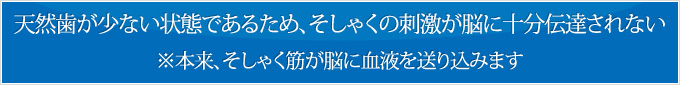 天然歯が少ない状態であるため、そしゃくの刺激が脳に十分伝達されない

※本来、そしゃく筋が脳に血液を送り込みます